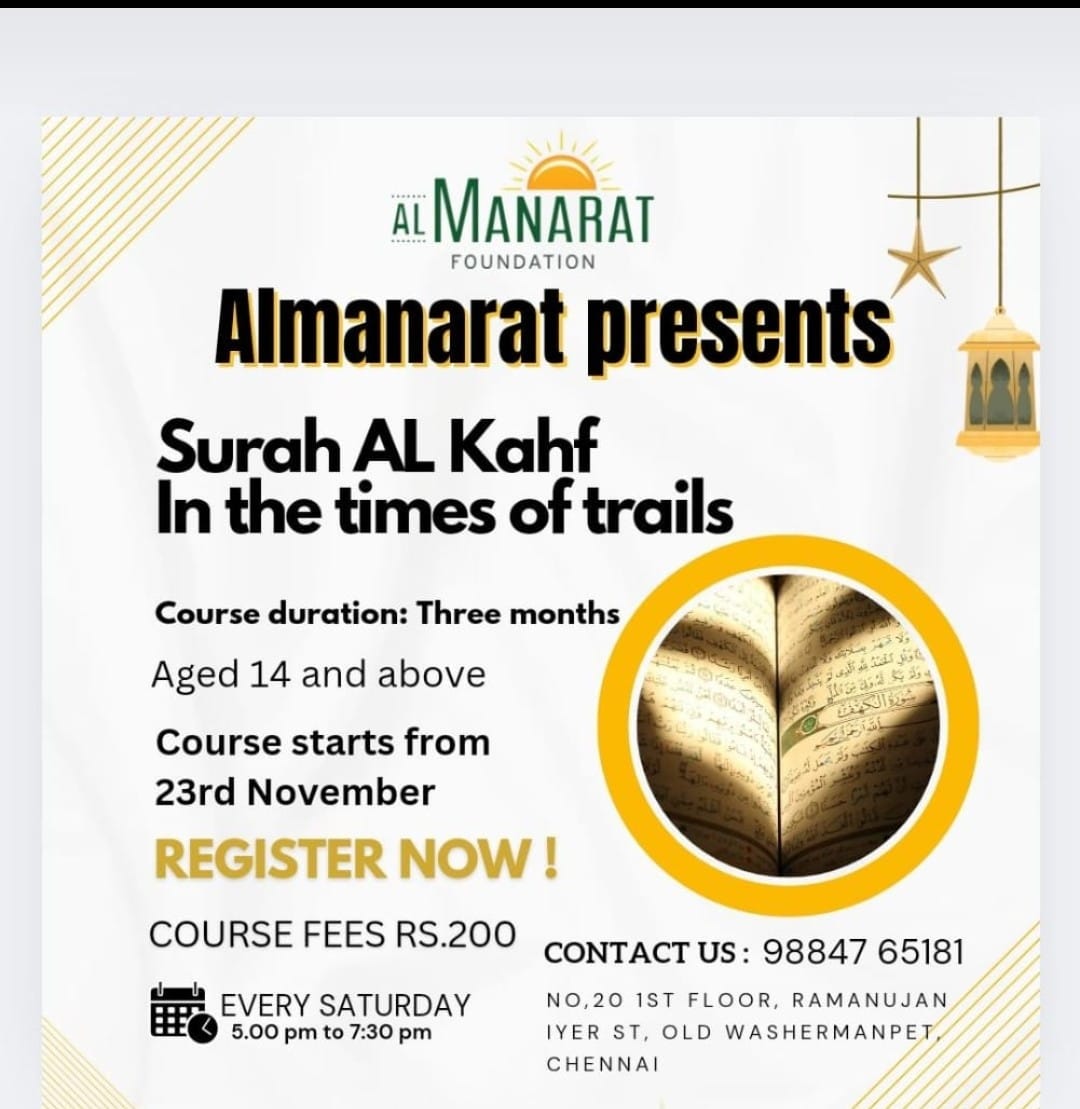 AL MANARAT
FOUNDATION

Almanarat presents

Surah AL Kahf
In the times of trails

Course duration: Three months

Aged 14 and above

Course starts from
23rd November

REGISTER NOW !

COURSE FEES RS.200

EVERY SATURDAY
5.00 pm to 7:30 pm

CONTACT US : 98847 65181

NO,20 1ST FLOOR, RAMANUJAN IYER ST, OLD WASHERMANPET, CHENNAI